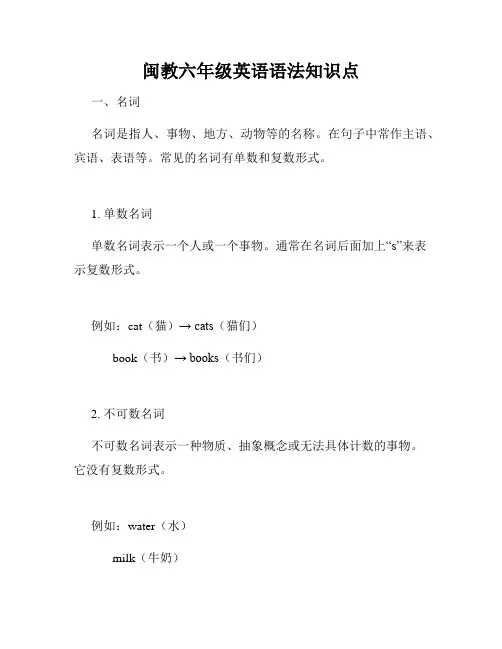 闽教六年级英语语法知识点

一、名词

名词是指人、事物、地方、动物等的名称。在句子中常作主语、宾语、表语等。常见的名词有单数和复数形式。

1. 单数名词

单数名词表示一个人或一个事物。通常在名词后面加上“s”来表示复数形式。

例如：cat（猫）→ cats（猫们）

book（书）→ books（书们）

2. 不可数名词

不可数名词表示一种物质、抽象概念或无法具体计数的事物。它没有复数形式。

例如：water（水）

milk（牛奶）